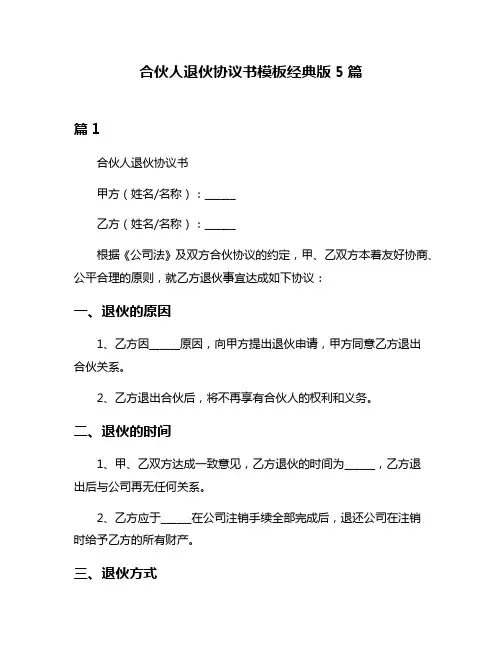 合伙人退伙协议书模板经典版 5 篇

篇 1

合伙人退伙协议书

甲方（姓名/名称）：______

乙方（姓名/名称）：______

根据《公司法》及双方合伙协议的约定，甲、乙双方本着友好协商、公平合理的原则，就乙方退伙事宜达成如下协议：

一、退伙的原因

1、乙方因______原因，向甲方提出退伙申请，甲方同意乙方退出合伙关系。

2、乙方退出合伙后，将不再享有合伙人的权利和义务。

二、退伙的时间

1、甲、乙双方达成一致意见，乙方退伙的时间为______，乙方退出后与公司再无任何关系。

2、乙方应于______在公司注销手续全部完成后，退还公司在注销时给予乙方的所有财产。

三、退伙方式